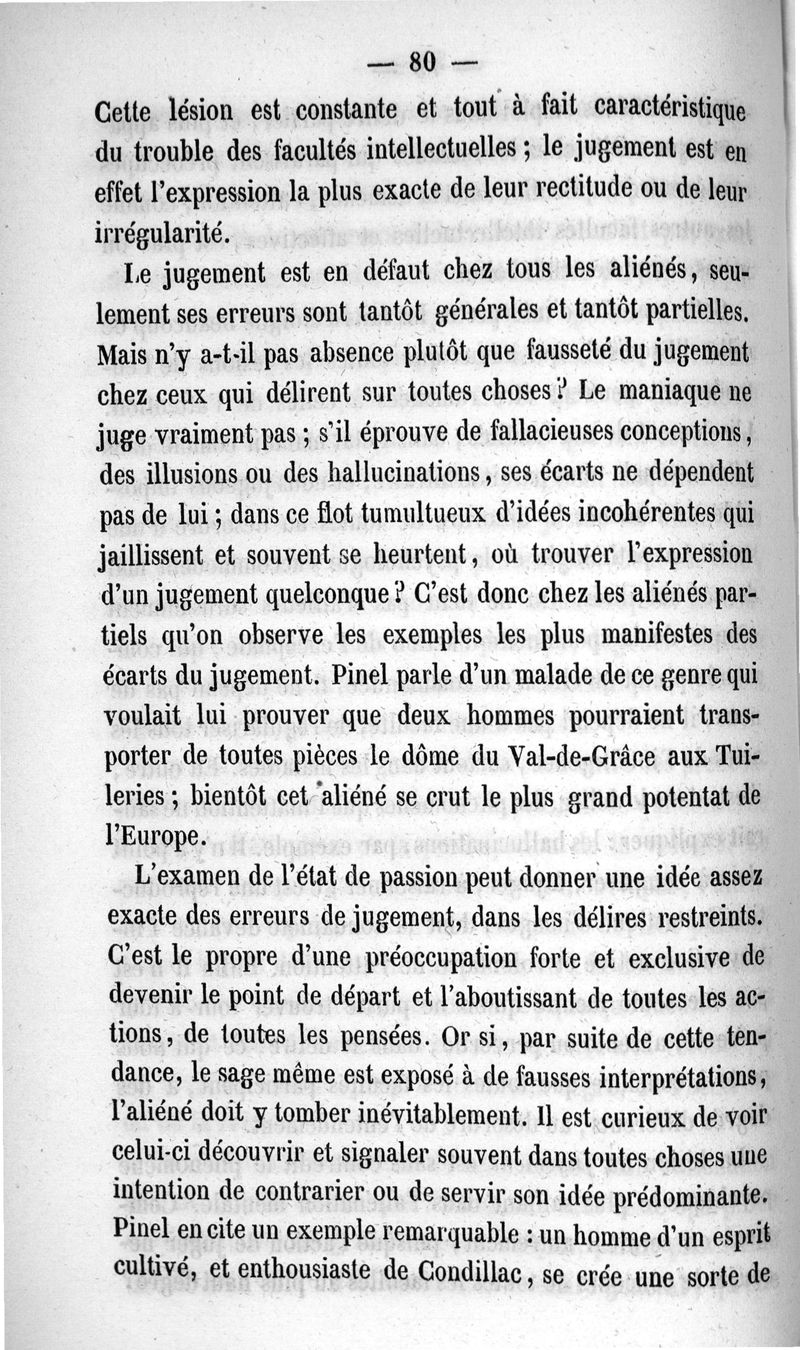 — 80 —

Cette lésion est constante et tout à fait caractéristique du trouble des facultés intellectuelles ; le jugement est en effet l'expression la plus exacte de leur rectitude ou de leur irrégularité.

Le jugement est en défaut chez tous les aliénés, seulement ses erreurs sont tantôt générales et tantôt partielles. Mais n'y a-t-il pas absence plutôt que fausseté du jugement chez ceux qui délirent sur toutes choses ? Le maniaque ne juge vraiment pas ; s'il éprouve de fallacieuses conceptions, des illusions ou des hallucinations, ses écarts ne dépendent pas de lui ; dans ce flot tumultueux d'idées incohérentes qui jaillissent et souvent se heurtent, où trouver l'expression d'un jugement quelconque ? C'est donc chez les aliénés partiels qu'on observe les exemples les plus manifestes des écarts du jugement. Pinel parle d'un malade de ce genre qui voulait lui prouver que deux hommes pourraient transporter de toutes pièces le dôme du Val-de-Grâce aux Tuileries ; bientôt cet aliéné se crut le plus grand potentat de l'Europe.

L'examen de l'état de passion peut donner une idée assez exacte des erreurs de jugement, dans les délires restreints. C'est le propre d'une préoccupation forte et exclusive de devenir le point de départ et l'aboutissant de toutes les actions, de toutes les pensées. Or si, par suite de cette tendance, le sage même est exposé à de fausses interprétations, l'aliéné doit y tomber inévitablement. Il est curieux de voir celui-ci découvrir et signaler souvent dans toutes choses une intention de contrarier ou de servir son idée prédominante. Pinel en cite un exemple remarquable : un homme d'un esprit cultivé, et enthousiaste de Condillac, se crée une sorte de